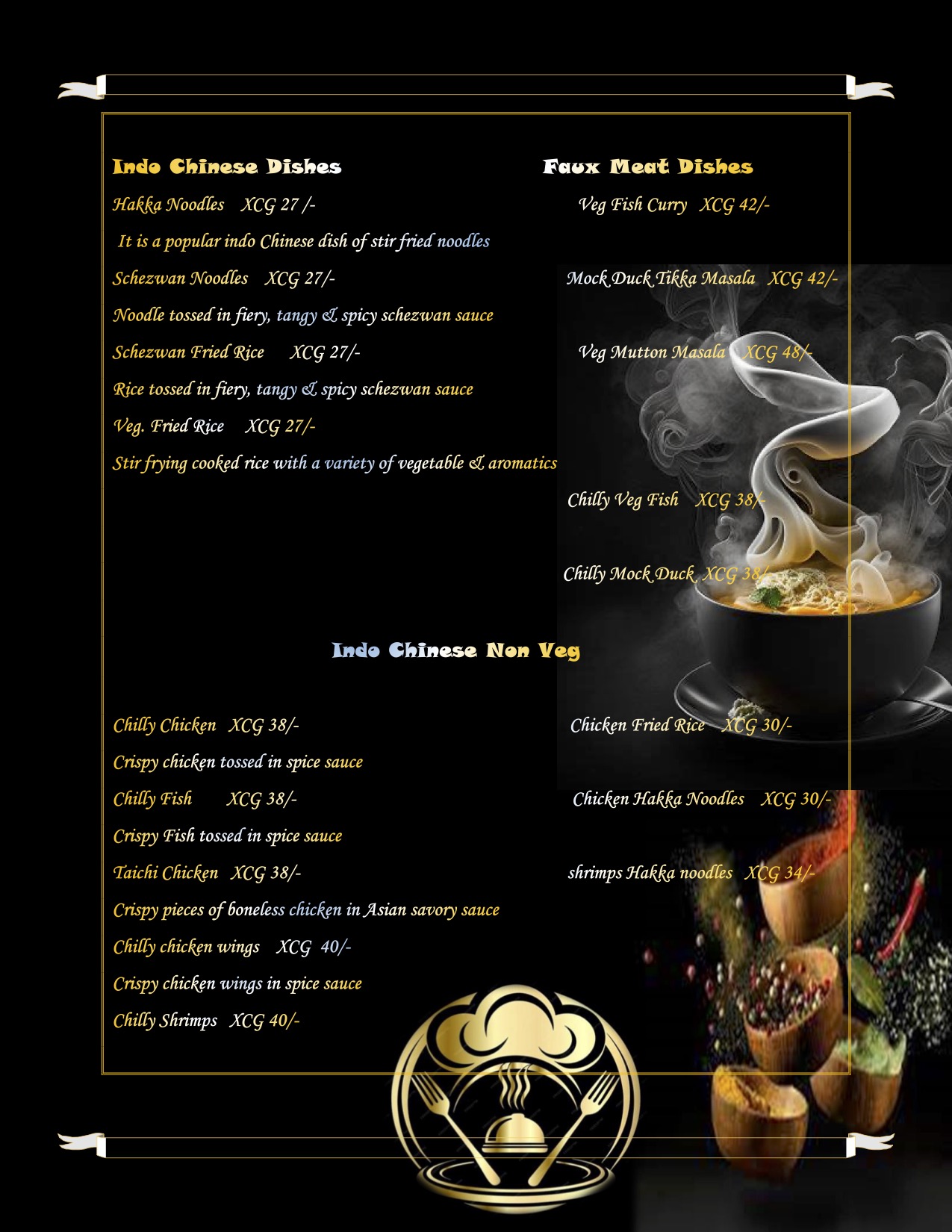 Indo Chinese Dishes

Hakka Noodles XCG 27 /-

It is a popular indo Chinese dish of stir fried noodles

Schezwan Noodles XCG 27/-

Noodle tossed in fiery, tangy & spicy schezwan sauce

Schezwan Fried Rice XCG 27/-

Rice tossed in fiery, tangy & spicy schezwan sauce

Veg. Fried Rice XCG 27/-

Stir frying cooked rice with a variety of vegetable & aromatics

Faux Meat Dishes

Veg Fish Curry XCG 42/-

Mock Duck Tikka Masala XCG 42/-

Veg Mutton Masala XCG 48/-

Chilly Veg Fish XCG 38/-

Chilly Mock Duck XCG 38/-

Indo Chinese Non Veg

Chilly Chicken XCG 38/-

Crispy chicken tossed in spice sauce

Chilly Fish XCG 38/-

Crispy Fish tossed in spice sauce

Taichi Chicken XCG 38/-

Crispy pieces of boneless chicken in Asian savory sauce

Chilly chicken wings XCG 40/-

Crispy chicken wings in spice sauce

Chilly Shrimps XCG 40/-

Chicken Fried Rice XCG 30/-

Chicken Hakka Noodles XCG 30/-

shrimps Hakka noodles XCG 34/-